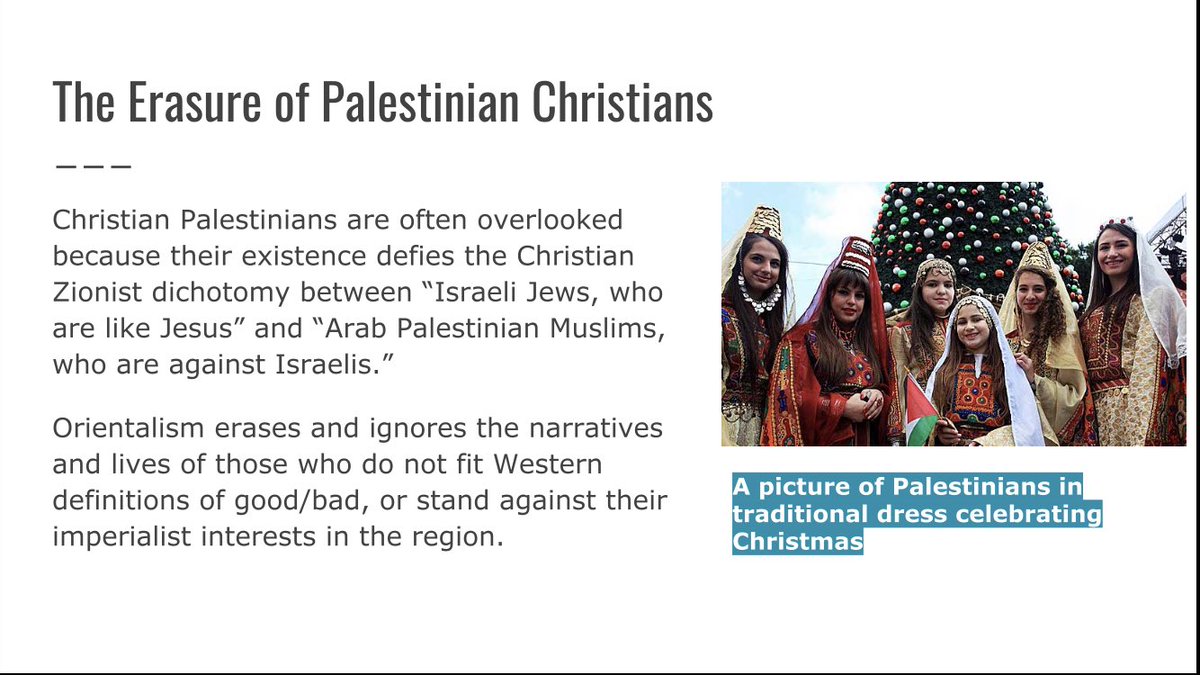 The Erasure of Palestinian Christians

Christian Palestinians are often overlooked because their existence defies the Christian Zionist dichotomy between "Israeli Jews, who are like Jesus" and "Arab Palestinian Muslims, who are against Israelis."

Orientalism erases and ignores the narratives and lives of those who do not fit Western definitions of good/bad, or stand against their imperialist interests in the region.

A picture of Palestinians in traditional dress celebrating Christmas